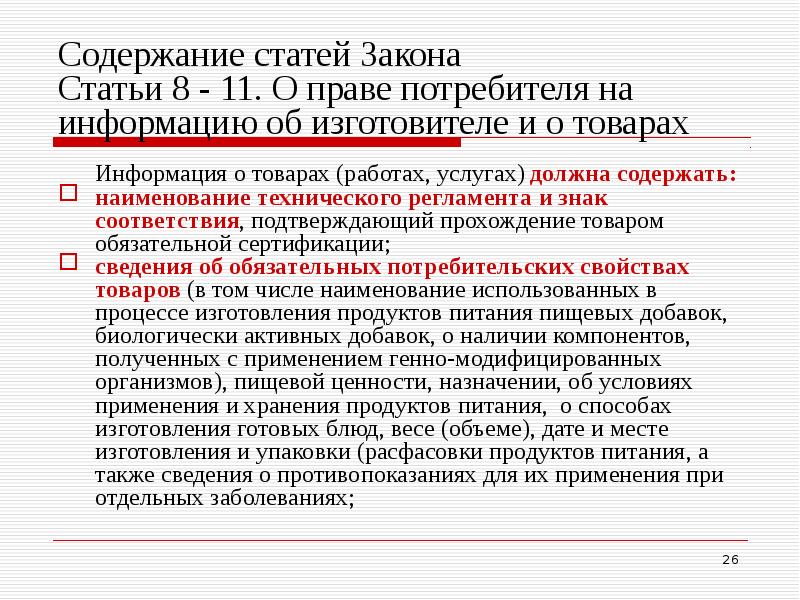 Содержание статей Закона
Статьи 8 - 11. О праве потребителя на информацию об изготовителе и о товарах

Информация о товарах (работах, услугах) должна содержать:

наименование технического регламента и знак соответствия, подтверждающий прохождение товаром обязательной сертификации;

сведения об обязательных потребительских свойствах товаров (в том числе наименование использованных в процессе изготовления продуктов питания пищевых добавок, биологически активных добавок, о наличии компонентов, полученных с применением генно-модифицированных организмов), пищевой ценности, назначении, об условиях применения и хранения продуктов питания, о способах изготовления готовых блюд, весе (объеме), дате и месте изготовления и упаковки (расфасовки продуктов питания, а также сведения о противопоказаниях для их применения при отдельных заболеваниях;

26